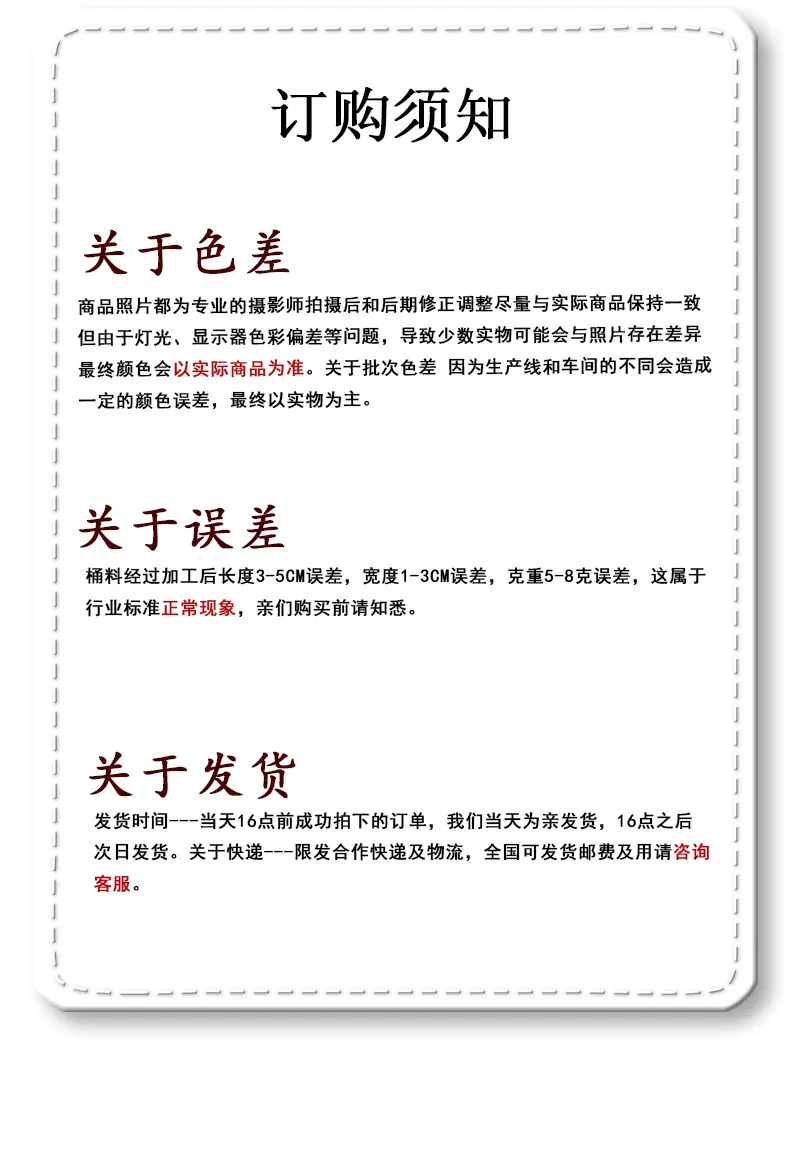 订购须知

关于色差

商品照片都为专业的摄影师拍摄后和后期修正调整尽量与实际商品保持一致但由于灯光、显示器色彩偏差等问题，导致少数实物可能会与照片存在差异最终颜色会以实际商品为准。关于批次色差 因为生产线和车间的不同会造成一定的颜色误差，最终以实物为主。

关于误差

桶料经过加工后长度3-5CM误差，宽度1-3CM误差，克重5-8克误差，这属于行业标准正常现象，亲们购买前请知悉。

关于发货

发货时间---当天16点前成功拍下的订单，我们当天为亲发货，16点之后次日发货。关于快递---限发合作快递及物流，全国可发货邮费及用请咨询客服。